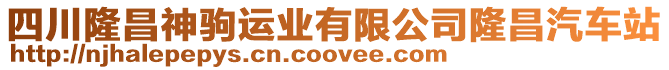 四川隆昌神驹运业有限公司隆昌汽车站
http://njhalepepys.cn.coovee.com